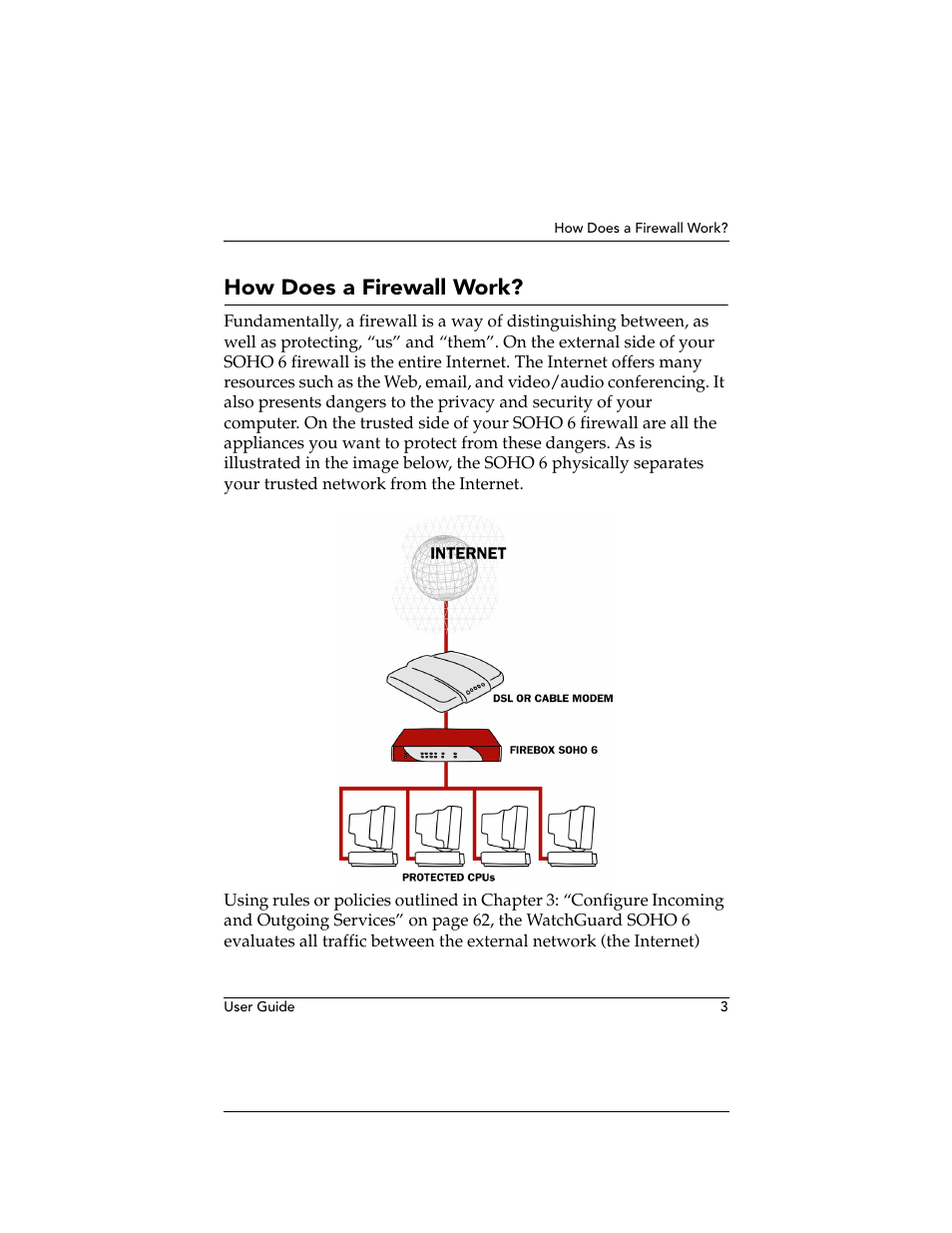 How Does a Firewall Work?

How Does a Firewall Work?

Fundamentally, a firewall is a way of distinguishing between, as well as protecting, “us” and “them”. On the external side of your SOHO 6 firewall is the entire Internet. The Internet offers many resources such as the Web, email, and video/audio conferencing. It also presents dangers to the privacy and security of your computer. On the trusted side of your SOHO 6 firewall are all the appliances you want to protect from these dangers. As is illustrated in the image below, the SOHO 6 physically separates your trusted network from the Internet.

INTERNET

DSL OR CABLE MODEM

FIREBOX SOHO 6

PROTECTED CPUs

Using rules or policies outlined in Chapter 3: “Configure Incoming and Outgoing Services” on page 62, the WatchGuard SOHO 6 evaluates all traffic between the external network (the Internet)

User Guide 3